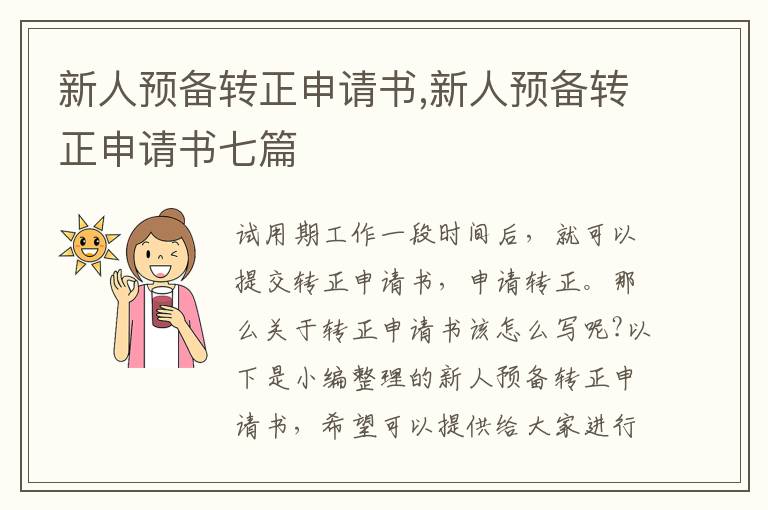 新人预备转正申请书,新人预备转正申请书七篇

试用期工作一段时间后，就可以提交转正申请书，申请转正。那么关于转正申请书该怎么写呢?以下是小编整理的新人预备转正申请书，希望可以提供给大家进行